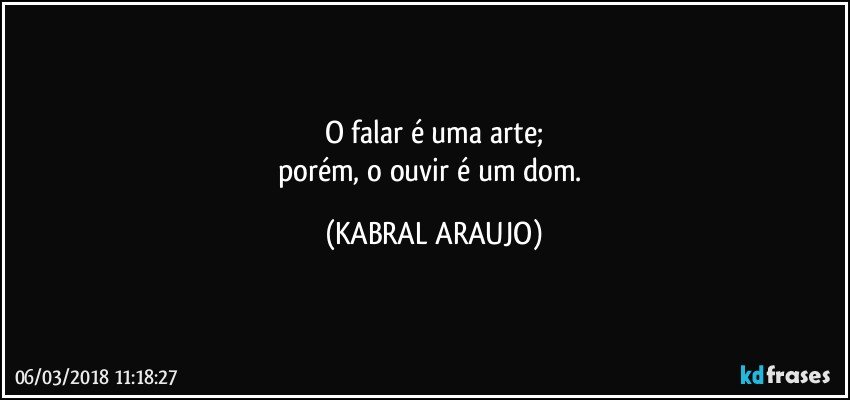 O falar é uma arte;
porém, o ouvir é um dom.

(KABRAL ARAUJO)

06/03/2018 11:18:27

kdfrases